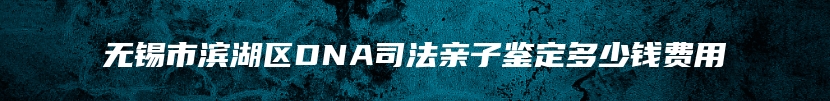 无锡市滨湖区DNA司法亲子鉴定多少钱费用